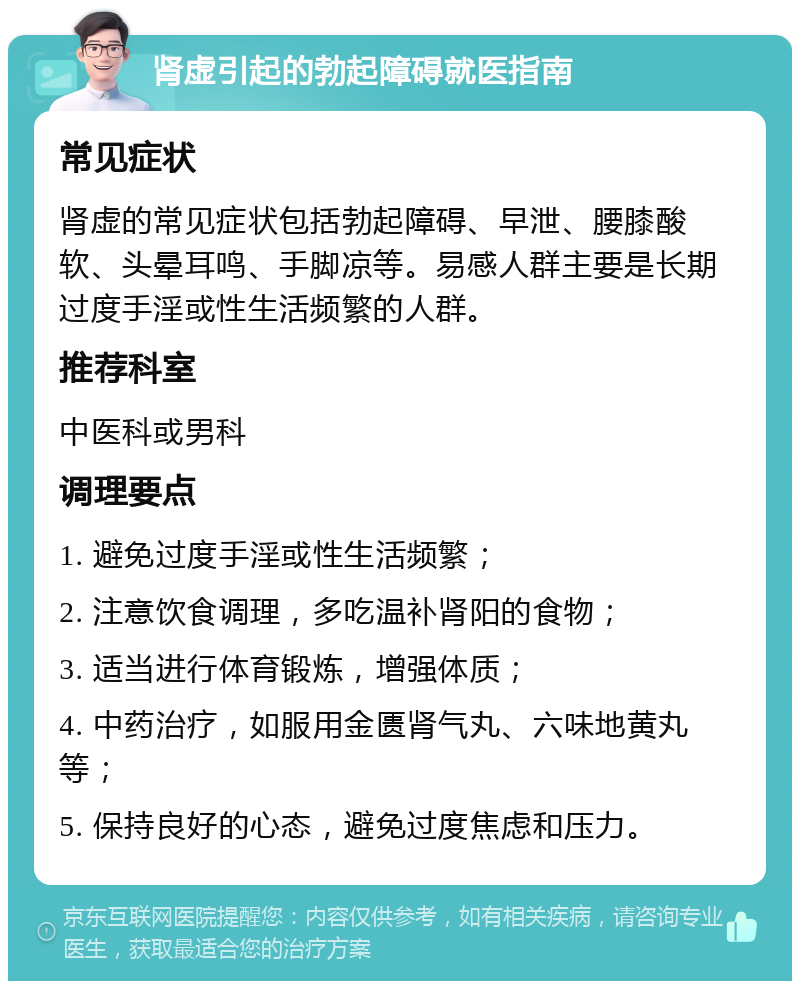 肾虚引起的勃起障碍就医指南

常见症状

肾虚的常见症状包括勃起障碍、早泄、腰膝酸软、头晕耳鸣、手脚凉等。易感人群主要是长期过度手淫或性生活频繁的人群。

推荐科室

中医科或男科

调理要点

1. 避免过度手淫或性生活频繁；

2. 注意饮食调理，多吃温补肾阳的食物；

3. 适当进行体育锻炼，增强体质；

4. 中药治疗，如服用金匮肾气丸、六味地黄丸等；

5. 保持良好的心态，避免过度焦虑和压力。

京东互联网医院提醒您：内容仅供参考，如有相关疾病，请咨询专业医生，获取最适合您的治疗方案